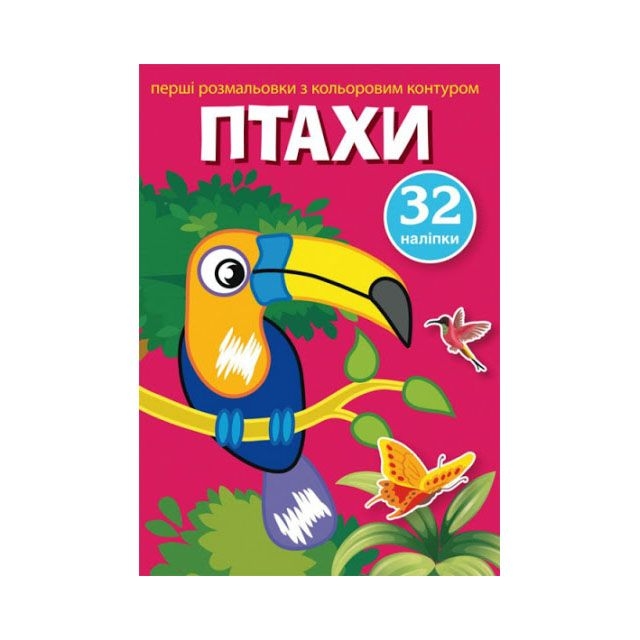 перші розмальовки з кольоровим контуром

ПТАХИ

32 наліпки